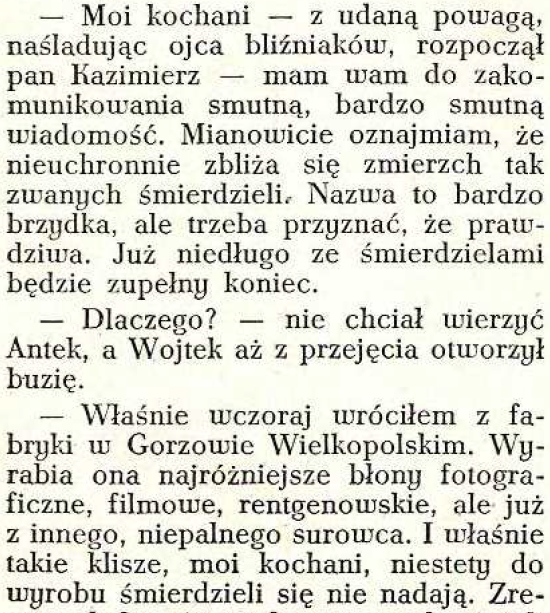 — Moi kochani — z udaną powagą, naśladując ojca bliźniaków, rozpoczął pan Kazimierz — mam wam do zakomunikowania smutną, bardzo smutną wiadomość. Mianowicie oznajmiam, że nieuchronnie zbliża się zmierzch tak zwanych śmierdzieli. Nazwa to bardzo brzydka, ale trzeba przyznać, że prawdziwa. Już niedługo ze śmierdzielami będzie zupełny koniec.

— Dlaczego? — nie chciał wierzyć Antek, a Wojtek aż z przejęcia otworzył buzię.

— Właśnie wczoraj wróciłem z fabryki w Gorzowie Wielkopolskim. Wyrabia ona najróżniejsze błony fotograficzne, filmowe, rentgenowskie, ale już z innego, niepalnego surowca. I właśnie takie klisze, moi kochani, niestety do wyrobu śmierdzieli się nie nadają. Zre-